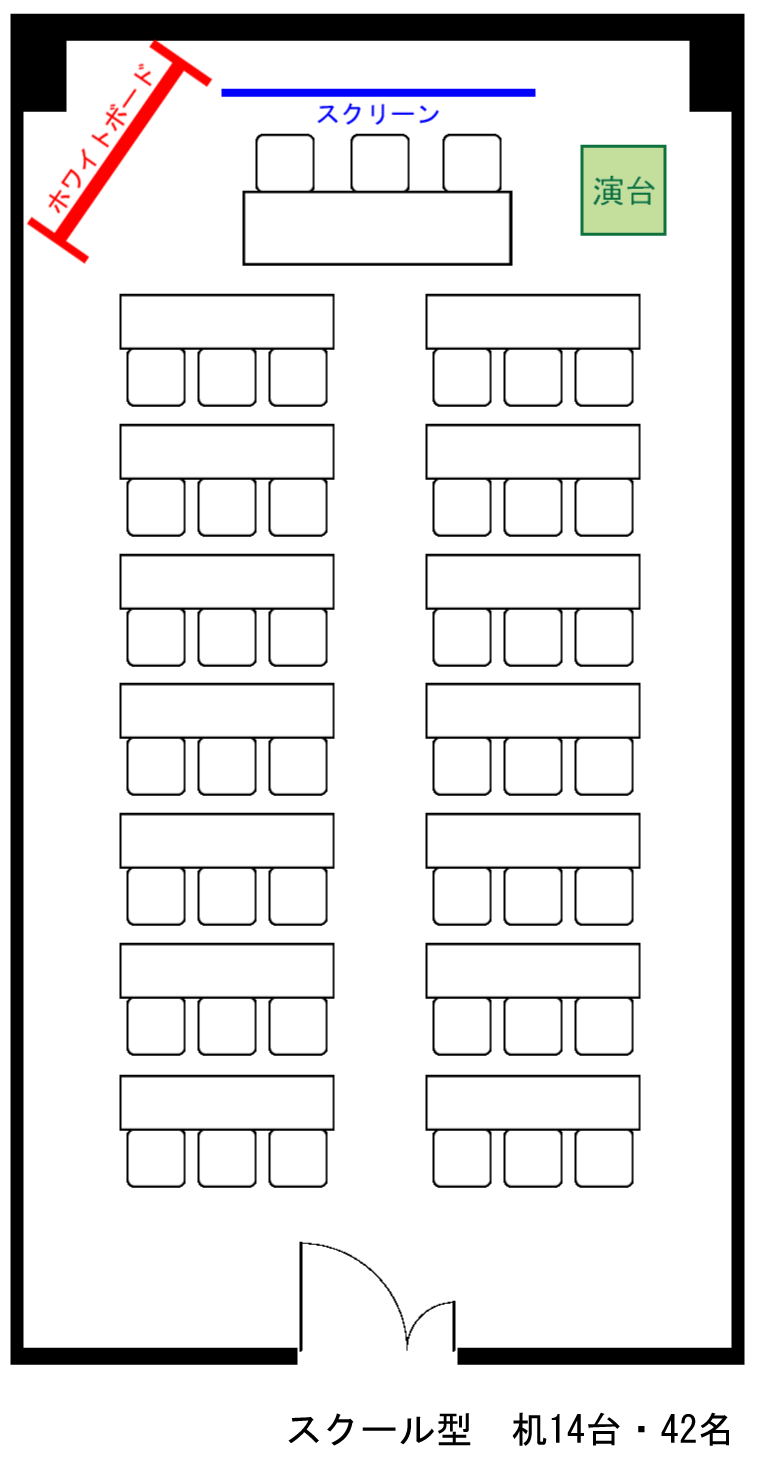 ホワイトボード

スクリーン

演台

スクール型　机14台・42名